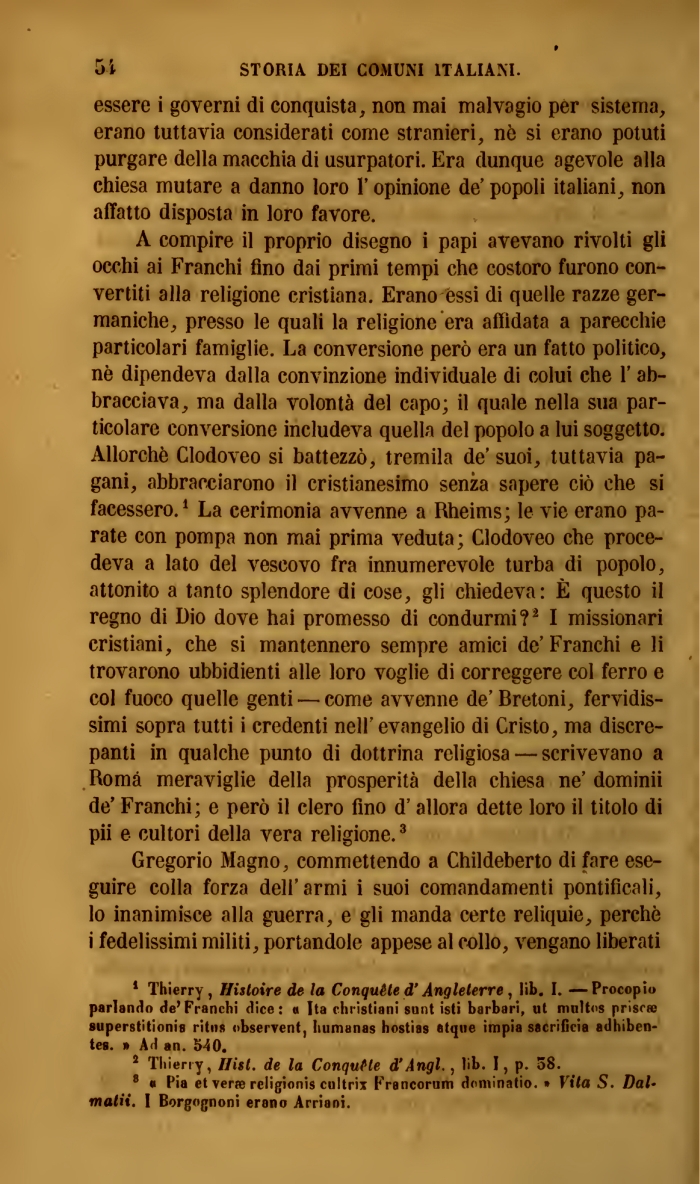 54 STORIA DEI COMUNI ITALIANI.

essere i governi di conquista, non mai malvagio per sistema, erano tuttavia considerati come stranieri, nè si erano potuti purgare della macchia di usurpatori. Era dunque agevole alla chiesa mutare a danno loro l'opinione de' popoli italiani, non affatto disposta in loro favore.

A compire il proprio disegno i papi avevano rivolti gli occhi ai Franchi fino dai primi tempi che costoro furono convertiti alla religione cristiana. Erano essi di quelle razze germaniche, presso le quali la religione era affidata a parecchie particolari famiglie. La conversione però era un fatto politico, nè dipendeva dalla convinzione individuale di colui che l'abbracciava, ma dalla volontà del capo; il quale nella sua particolare conversione includeva quella del popolo a lui soggetto. Allorchè Clodoveo si battezzò, tremila de' suoi, tuttavia pagani, abbracciarono il cristianesimo senza sapere ciò che si facessero.$^1$ La cerimonia avvenne a Rheims; le vie erano parate con pompa non mai prima veduta; Clodoveo che procedeva a lato del vescovo fra innumerevole turba di popolo, attonito a tanto splendore di cose, gli chiedeva: È questo il regno di Dio dove hai promesso di condurmi?$^2$ I missionari cristiani, che si mantennero sempre amici de' Franchi e li trovarono ubbidienti alle loro voglie di correggere col ferro e col fuoco quelle genti — come avvenne de' Bretoni, fervidissimi sopra tutti i credenti nell'evangelio di Cristo, ma discrepanti in qualche punto di dottrina religiosa — scrivevano a Romá meraviglie della prosperità della chiesa ne' dominii de' Franchi; e però il clero fino d'allora dette loro il titolo di pii e cultori della vera religione.$^3$

Gregorio Magno, commettendo a Childeberto di fare eseguire colla forza dell'armi i suoi comandamenti pontificali, lo inanimisce alla guerra, e gli manda certe reliquie, perchè i fedelissimi militi, portandole appese al collo, vengano liberati

$^1$ Thierry, Histoire de la Conquête d'Angleterre, lib. I. — Procopio parlando de' Franchi dice: « Ita christiani sunt isti barbari, ut multos priscæ superstitionis ritus observent, humanas hostias atque impia sacrificia adhibentes. » Ad an. 540.

$^2$ Thierry, Hist. de la Conquête d'Angl., lib. I, p. 58.

$^3$ « Pia et veræ religionis cultrix Francorum dominatio. » Vita S. Dalmatii. I Borgognoni erano Arriani.